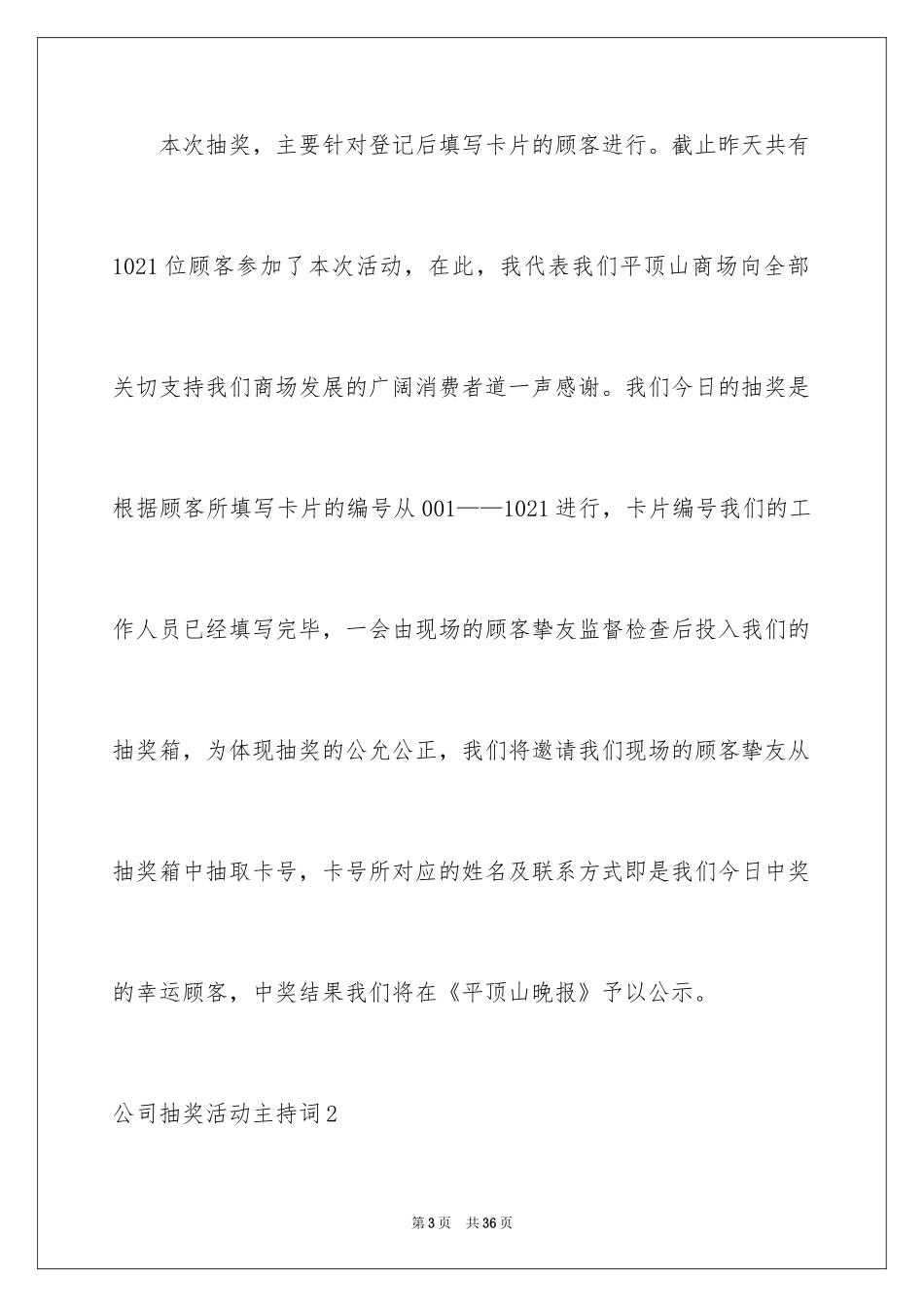 本次抽奖，主要针对登记后填写卡片的顾客进行。截止昨天共有1021位顾客参加了本次活动，在此，我代表我们平顶山商场向全部关切支持我们商场发展的广阔消费者道一声感谢。我们今日的抽奖是根据顾客所填写卡片的编号从001——1021进行，卡片编号我们的工作人员已经填写完毕，一会由现场的顾客挚友监督检查后投入我们的抽奖箱，为体现抽奖的公允公正，我们将邀请我们现场的顾客挚友从抽奖箱中抽取卡号，卡号所对应的姓名及联系方式即是我们今日中奖的幸运顾客，中奖结果我们将在《平顶山晚报》予以公示。

公司抽奖活动主持词2

第3页 共36页